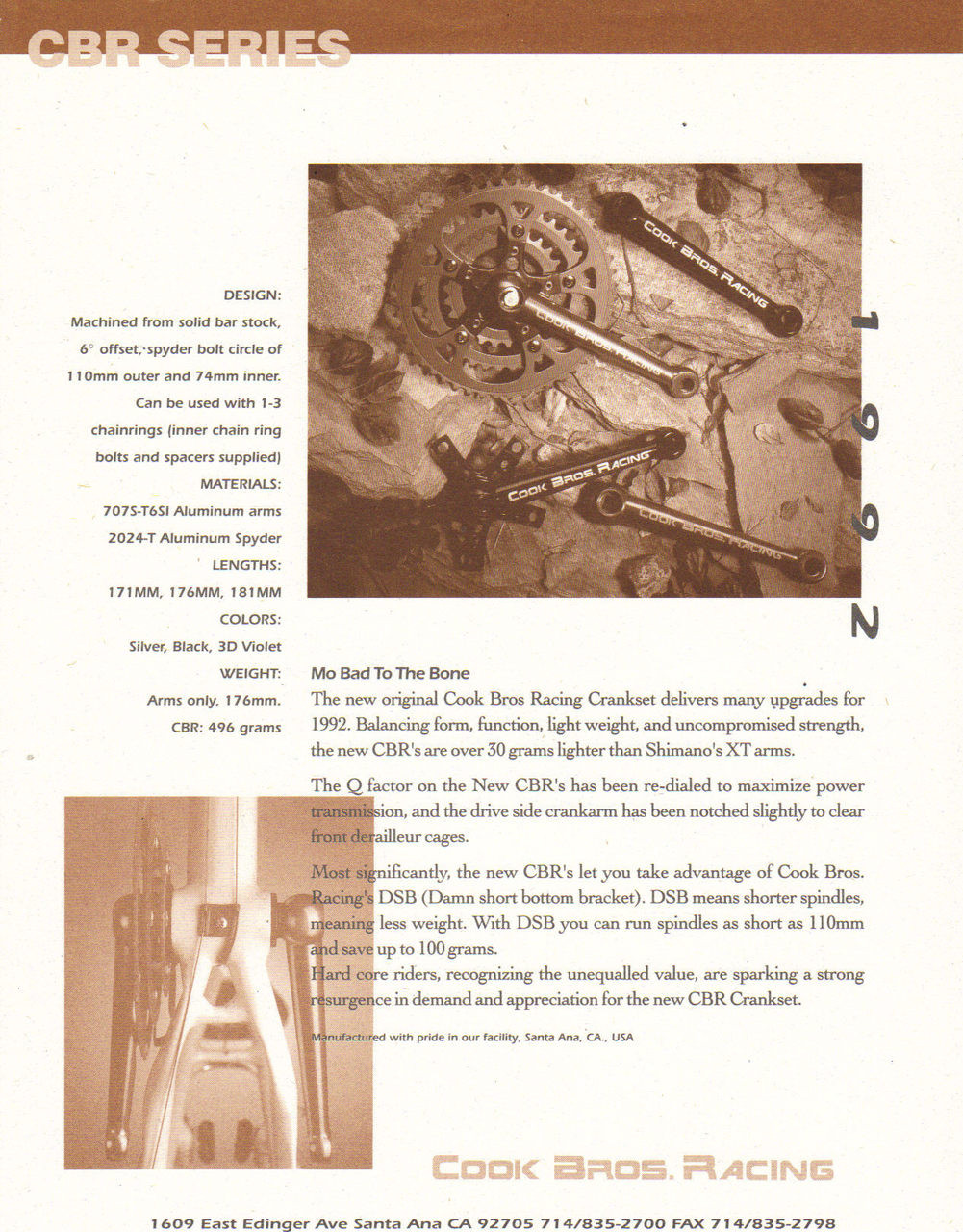 CBR SERIES

DESIGN:
Machined from solid bar stock, 6° offset, spyder bolt circle of 110mm outer and 74mm inner. Can be used with 1-3 chainrings (inner chain ring bolts and spacers supplied)
MATERIALS:
707S-T6SI Aluminum arms
2024-T Aluminum Spyder
LENGTHS:
171MM, 176MM, 181MM
COLORS:
Silver, Black, 3D Violet
WEIGHT:
Arms only, 176mm.
CBR: 496 grams

COOK BROS. RACING

COOK BROS. RACING

COOK BROS. RACING

COOK BROS. RACING

1992

Mo Bad To The Bone
The new original Cook Bros Racing Crankset delivers many upgrades for 1992. Balancing form, function, light weight, and uncompromised strength, the new CBR's are over 30 grams lighter than Shimano's XT arms.

The Q factor on the New CBR's has been re-dialed to maximize power transmission, and the drive side crankarm has been notched slightly to clear front derailleur cages.

Most significantly, the new CBR's let you take advantage of Cook Bros. Racing's DSB (Damn short bottom bracket). DSB means shorter spindles, meaning less weight. With DSB you can run spindles as short as 110mm and save up to 100 grams.
Hard core riders, recognizing the unequalled value, are sparking a strong resurgence in demand and appreciation for the new CBR Crankset.

Manufactured with pride in our facility, Santa Ana, CA., USA

COOK BROS. RACING

1609 East Edinger Ave Santa Ana CA 92705 714/835-2700 FAX 714/835-2798